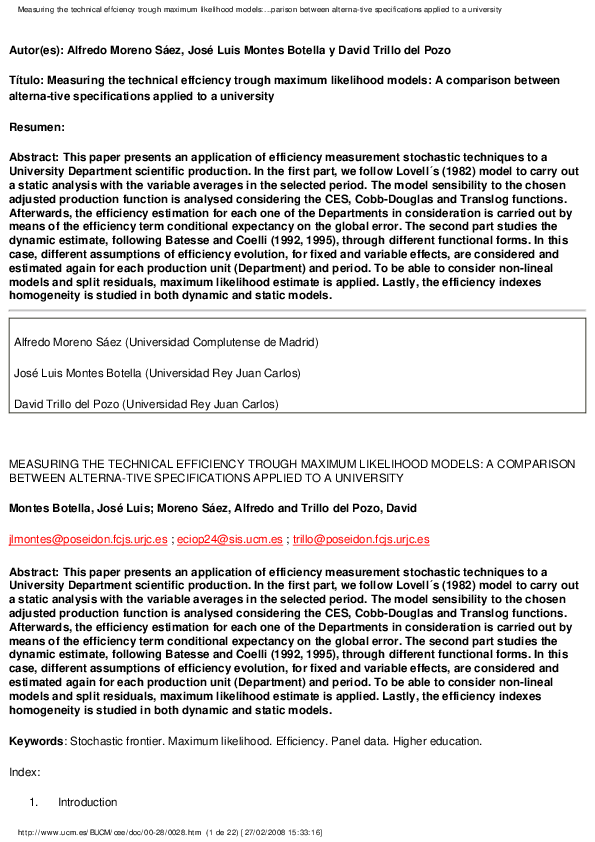 Measuring the technical effciency trough maximum likelihood models:...parison between alterna-tive specifications applied to a university

Autor(es): Alfredo Moreno Sáez, José Luis Montes Botella y David Trillo del Pozo

Título: Measuring the technical effciency trough maximum likelihood models: A comparison between alterna-tive specifications applied to a university

Resumen:

Abstract: This paper presents an application of efficiency measurement stochastic techniques to a University Department scientific production. In the first part, we follow Lovell´s (1982) model to carry out a static analysis with the variable averages in the selected period. The model sensibility to the chosen adjusted production function is analysed considering the CES, Cobb-Douglas and Translog functions. Afterwards, the efficiency estimation for each one of the Departments in consideration is carried out by means of the efficiency term conditional expectancy on the global error. The second part studies the dynamic estimate, following Batesse and Coelli (1992, 1995), through different functional forms. In this case, different assumptions of efficiency evolution, for fixed and variable effects, are considered and estimated again for each production unit (Department) and period. To be able to consider non-lineal models and split residuals, maximum likelihood estimate is applied. Lastly, the efficiency indexes homogeneity is studied in both dynamic and static models.

Alfredo Moreno Sáez (Universidad Complutense de Madrid)

José Luis Montes Botella (Universidad Rey Juan Carlos)

David Trillo del Pozo (Universidad Rey Juan Carlos)

MEASURING THE TECHNICAL EFFICIENCY TROUGH MAXIMUM LIKELIHOOD MODELS: A COMPARISON BETWEEN ALTERNA-TIVE SPECIFICATIONS APPLIED TO A UNIVERSITY

Montes Botella, José Luis; Moreno Sáez, Alfredo and Trillo del Pozo, David

jlmontes@poseidon.fcjs.urjc.es ; eciop24@sis.ucm.es ; trillo@poseidon.fcjs.urjc.es

Abstract: This paper presents an application of efficiency measurement stochastic techniques to a University Department scientific production. In the first part, we follow Lovell´s (1982) model to carry out a static analysis with the variable averages in the selected period. The model sensibility to the chosen adjusted production function is analysed considering the CES, Cobb-Douglas and Translog functions. Afterwards, the efficiency estimation for each one of the Departments in consideration is carried out by means of the efficiency term conditional expectancy on the global error. The second part studies the dynamic estimate, following Batesse and Coelli (1992, 1995), through different functional forms. In this case, different assumptions of efficiency evolution, for fixed and variable effects, are considered and estimated again for each production unit (Department) and period. To be able to consider non-lineal models and split residuals, maximum likelihood estimate is applied. Lastly, the efficiency indexes homogeneity is studied in both dynamic and static models.

Keywords: Stochastic frontier. Maximum likelihood. Efficiency. Panel data. Higher education.

Index:

1. Introduction

http://www.ucm.es/BUCM/cee/doc/00-28/0028.htm (1 de 22) [27/02/2008 15:33:16]